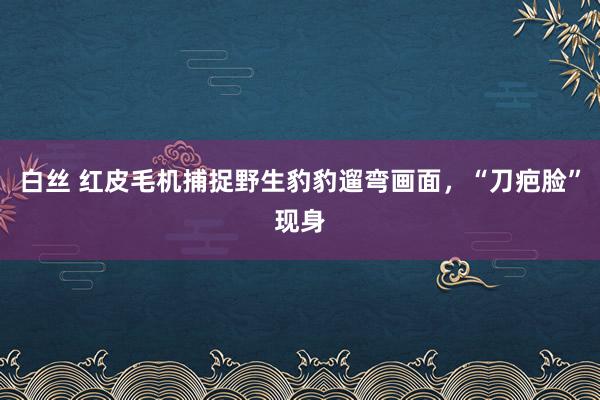 白丝 红皮毛机捕捉野生豹豹遛弯画面，“刀疤脸”现身